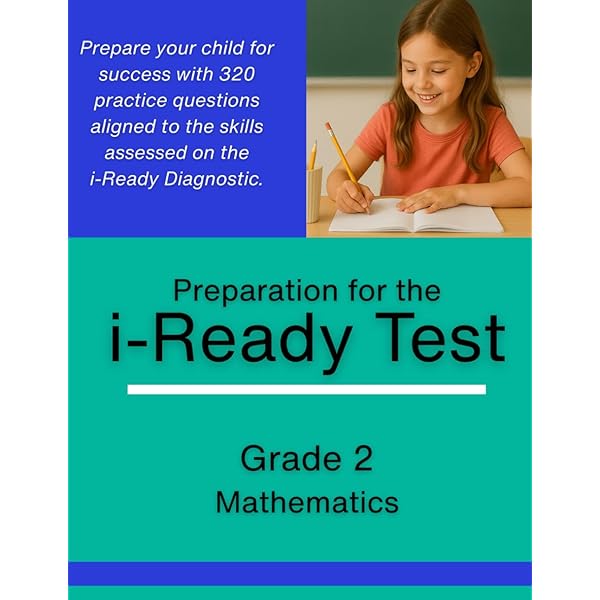 Prepare your child for success with 320 practice questions aligned to the skills assessed on the i-Ready Diagnostic.

Preparation for the
i-Ready Test

Grade 2
Mathematics